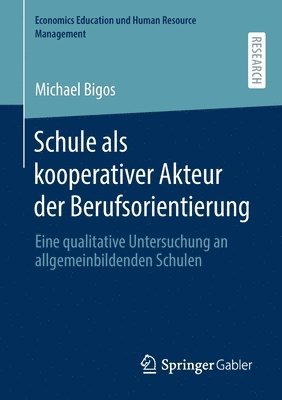 Economics Education und Human Resource Management

RESEARCH

Michael Bigos

Schule als kooperativer Akteur der Berufsorientierung

Eine qualitative Untersuchung an allgemeinbildenden Schulen

Springer Gabler